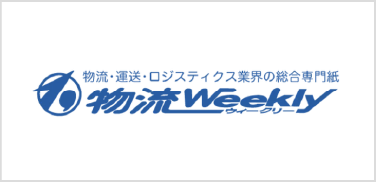 物流・運送・ロジスティクス業界の総合専門紙
物流Weekly
ウィークリー